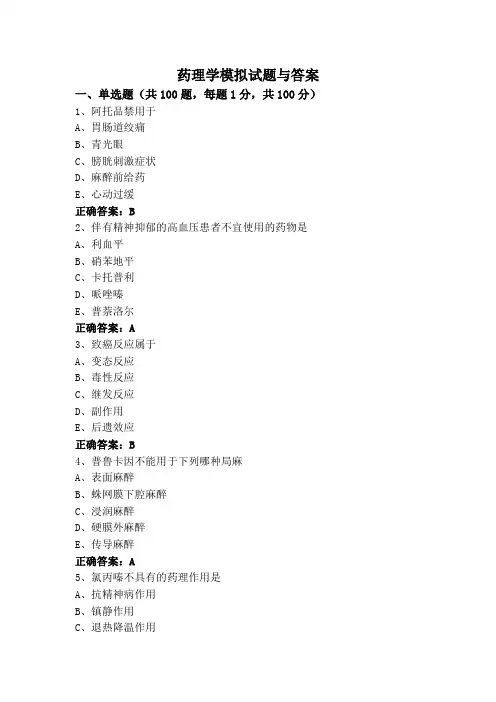 药理学模拟试题与答案

一、单选题（共 100 题，每题 1 分，共 100 分）

1、阿托品禁用于
A、胃肠道绞痛
B、青光眼
C、膀胱刺激症状
D、麻醉前给药
E、心动过缓
正确答案：B

2、伴有精神抑郁的高血压患者不宜使用的药物是
A、利血平
B、硝苯地平
C、卡托普利
D、哌唑嗪
E、普萘洛尔
正确答案：A

3、致癌反应属于
A、变态反应
B、毒性反应
C、继发反应
D、副作用
E、后遗效应
正确答案：B

4、普鲁卡因不能用于下列哪种局麻
A、表面麻醉
B、蛛网膜下腔麻醉
C、浸润麻醉
D、硬膜外麻醉
E、传导麻醉
正确答案：A

5、氯丙嗪不具有的药理作用是
A、抗精神病作用
B、镇静作用
C、退热降温作用